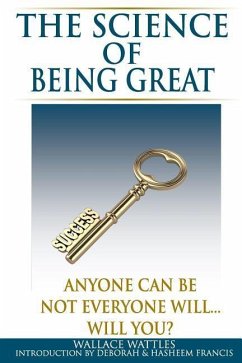 THE SCIENCE OF BEING GREAT

SUCCESS

ANYONE CAN BE
NOT EVERYONE WILL...
WILL YOU?

WALLACE WATTLES
INTRODUCTION BY DEBORAH & HASHEEM FRANCIS